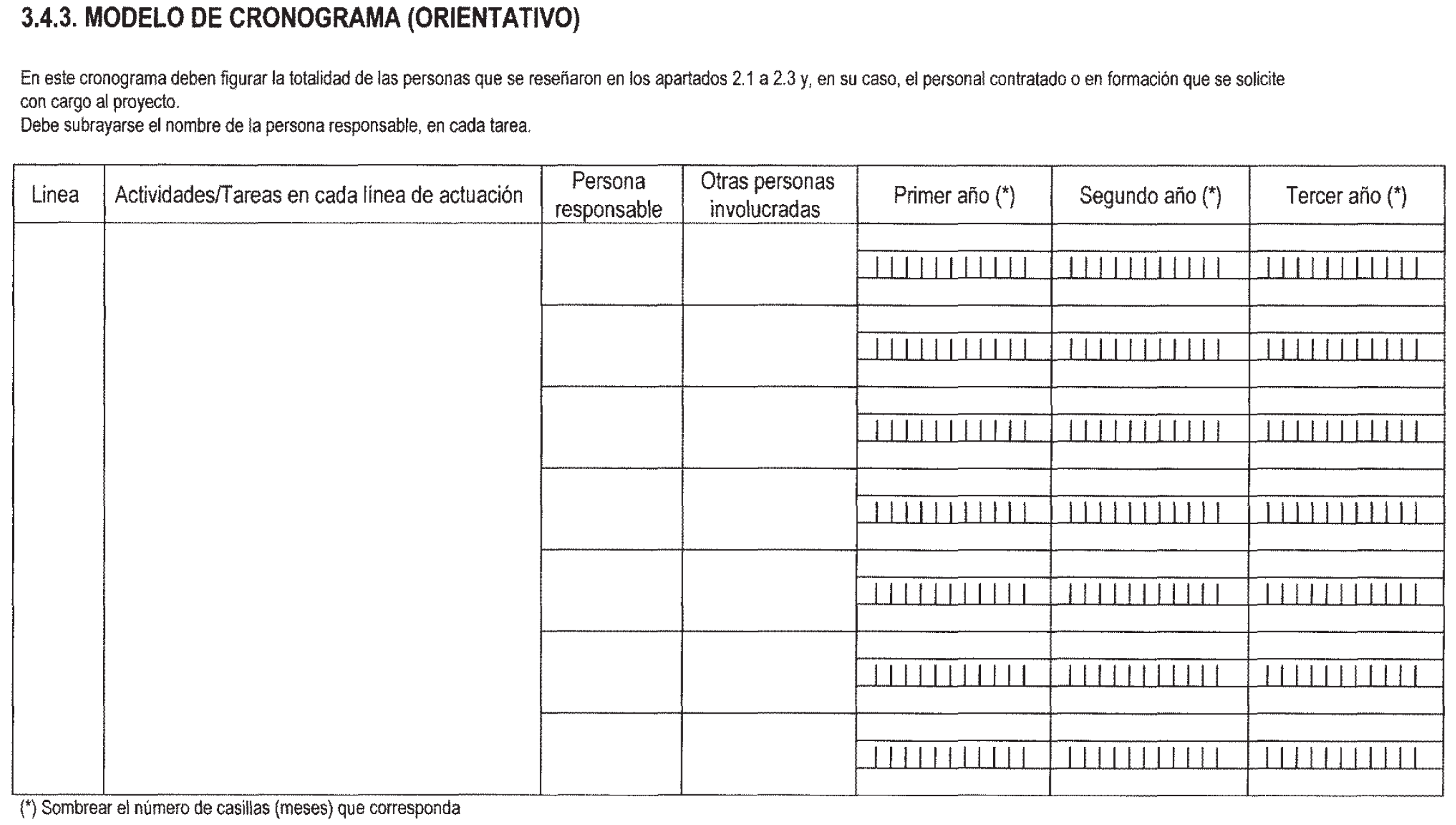 3.4.3. MODELO DE CRONOGRAMA (ORIENTATIVO)

En este cronograma deben figurar la totalidad de las personas que se reseñaron en los apartados 2.1 a 2.3 y, en su caso, el personal contratado o en formación que se solicite con cargo al proyecto.
Debe subrayarse el nombre de la persona responsable, en cada tarea.

| Linea | Actividades/Tareas en cada línea de actuación | Persona responsable | Otras personas involucradas | Primer año (*) | Segundo año (*) | Tercer año (*) |
|---|---|---|---|---|---|---|
| | | | | | | |
| | | | | | | |
| | | | | | | |
| | | | | | | |
| | | | | | | |
| | | | | | | |
| | | | | | | |

(*) Sombrear el número de casillas (meses) que corresponda